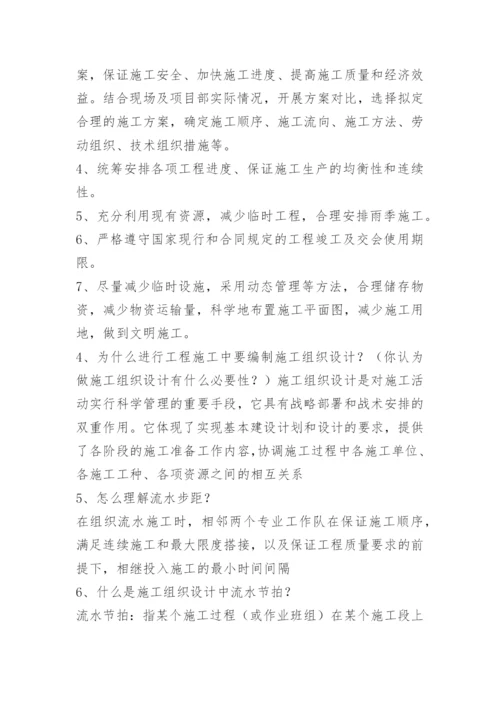 案，保证施工安全、加快施工进度、提高施工质量和经济效益。结合现场及项目部实际情况，开展方案对比，选择拟定合理的施工方案，确定施工顺序、施工流向、施工方法、劳动组织、技术组织措施等。

4、统筹安排各项工程进度、保证施工生产的均衡性和连续性。

5、充分利用现有资源，减少临时工程，合理安排雨季施工。

6、严格遵守国家现行和合同规定的工程竣工及交会使用期限。

7、尽量减少临时设施，采用动态管理等方法，合理储存物资，减少物资运输量，科学地布置施工平面图，减少施工用地，做到文明施工。

4、为什么进行工程施工中要编制施工组织设计？（你认为做施工组织设计有什么必要性？）施工组织设计是对施工活动实行科学管理的重要手段，它具有战略部署和战术安排的双重作用。它体现了实现基本建设计划和设计的要求，提供了各阶段的施工准备工作内容,协调施工过程中各施工单位、各施工工种、各项资源之间的相互关系

5、怎么理解流水步距？

在组织流水施工时，相邻两个专业工作队在保证施工顺序，满足连续施工和最大限度搭接，以及保证工程质量要求的前提下，相继投入施工的最小时间间隔

6、什么是施工组织设计中流水节拍？

流水节拍：指某个施工过程（或作业班组）在某个施工段上